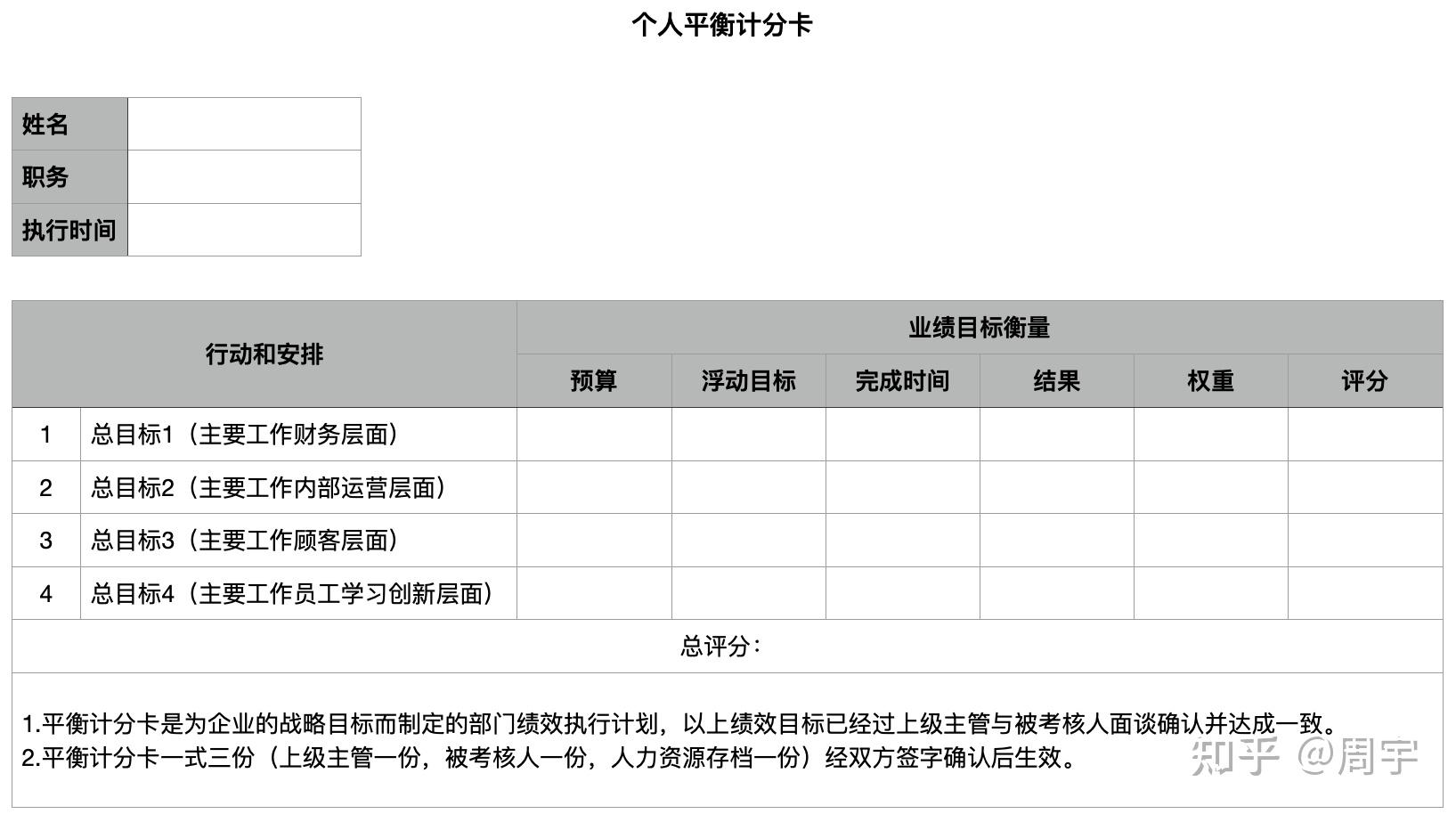 个人平衡计分卡

| 姓名 | |
|---|---|
| 职务 | |
| 执行时间 | |

| 行动和安排 | | 业绩目标衡量 | | | | | |
|---|---|---|---|---|---|---|---|
| | | 预算 | 浮动目标 | 完成时间 | 结果 | 权重 | 评分 |
| 1 | 总目标1（主要工作财务层面） | | | | | | |
| 2 | 总目标2（主要工作内部运营层面） | | | | | | |
| 3 | 总目标3（主要工作顾客层面） | | | | | | |
| 4 | 总目标4（主要工作员工学习创新层面） | | | | | | |
| 总评分： | | | | | | | |

1.平衡计分卡是为企业的战略目标而制定的部门绩效执行计划，以上绩效目标已经过上级主管与被考核人面谈确认并达成一致。
2.平衡计分卡一式三份（上级主管一份，被考核人一份，人力资源存档一份）经双方签字确认后生效。

知乎 @周宇